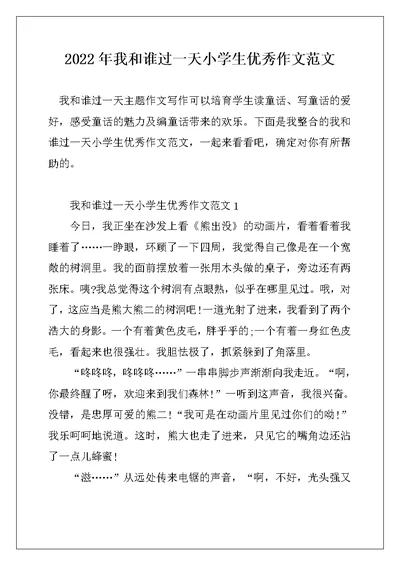 2022年我和谁过一天小学生优秀作文范文

我和谁过一天主题作文写作可以培育学生读童话、写童话的爱好，感受童话的魅力及编童话带来的欢乐。下面是我整合的我和谁过一天小学生优秀作文范文，一起来看看吧，确定对你有所帮助的。

我和谁过一天小学生优秀作文范文1

今日，我正坐在沙发上看《熊出没》的动画片，看着看着我睡着了……一睁眼，环顾了一下四周，我觉得自己像是在一个宽敞的树洞里。我的面前摆放着一张用木头做的桌子，旁边还有两张床。咦?我总觉得这个树洞有点眼熟，似乎在哪里见过。哦，对了，这应当是熊大熊二的树洞吧!一道光射了进来，我看到了两个浩大的身影。一个有着黄色皮毛，胖乎乎的;一个有着一身红色皮毛，看起来也很强壮。我胆怯极了，抓紧躲到了角落里。

“咚咚咚，咚咚咚……”一串串脚步声渐渐向我走近。“啊，你最终醒了呀，欢迎来到我们森林!”一听到这声音，我很兴奋。没错，是忠厚可爱的熊二!“我可是在动画片里见过你们的呦!”我乐呵呵地说道。这时，熊大也走了进来，只见它的嘴角边还沾了一点儿蜂蜜!

“滋……”从远处传来电锯的声音，“啊，不好，光头强又